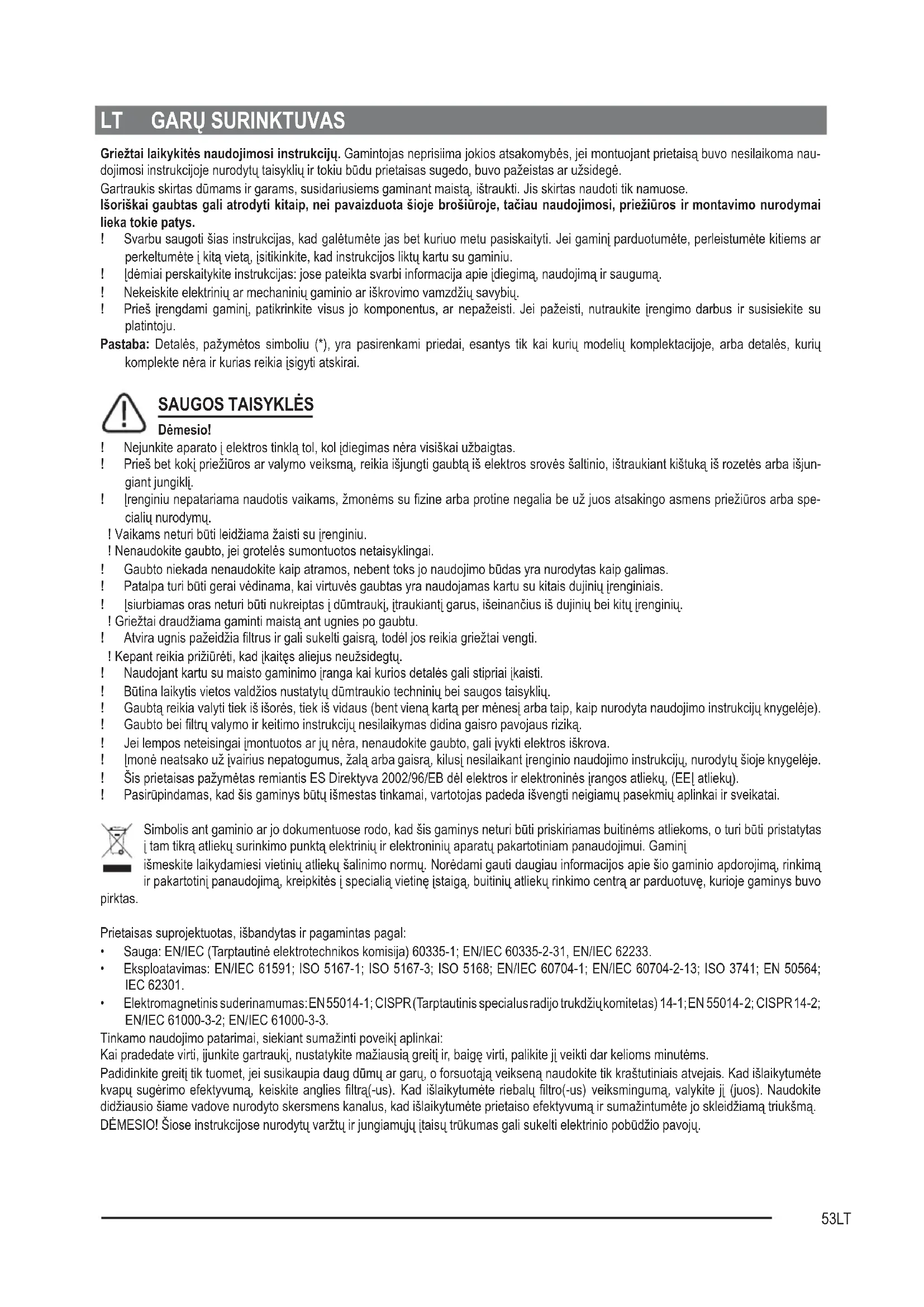 LT GARŲ SURINKTUVAS

**Griežtai laikykitės naudojimosi instrukcijų.** Gamintojas neprisiima jokios atsakomybės, jei montuojant prietaisą buvo nesilaikoma naudojimosi instrukcijoje nurodytų taisyklių ir tokiu būdu prietaisas sugedo, buvo pažeistas ar užsidegė.

Gartraukis skirtas dūmams ir garams, susidariusiems gaminant maistą, ištraukti. Jis skirtas naudoti tik namuose.

**Išoriškai gaubtas gali atrodyti kitaip, nei pavaizduota šioje brošiūroje, tačiau naudojimosi, priežiūros ir montavimo nurodymai lieka tokie patys.**

! Svarbu saugoti šias instrukcijas, kad galėtumėte jas bet kuriuo metu pasiskaityti. Jei gaminį parduotumėte, perleistumėte kitiems ar perkeltumėte į kitą vietą, įsitikinkite, kad instrukcijos liktų kartu su gaminiu.

! Įdėmiai perskaitykite instrukcijas: jose pateikta svarbi informacija apie įdiegimą, naudojimą ir saugumą.

! Nekeiskite elektrinių ar mechaninių gaminio ar iškrovimo vamzdžių savybių.

! Prieš įrengdami gaminį, patikrinkite visus jo komponentus, ar nepažeisti. Jei pažeisti, nutraukite įrengimo darbus ir susisiekite su platintoju.

**Pastaba:** Detalės, pažymėtos simboliu (*), yra pasirenkami priedai, esantys tik kai kurių modelių komplektacijoje, arba detalės, kurių komplekte nėra ir kurias reikia įsigyti atskirai.

SAUGOS TAISYKLĖS

Dėmesio!

! Nejunkite aparato į elektros tinklą tol, kol įdiegimas nėra visiškai užbaigtas.

! Prieš bet kokį priežiūros ar valymo veiksmą, reikia išjungti gaubtą iš elektros srovės šaltinio, ištraukiant kištuką iš rozetės arba išjungiant jungiklį.

! Įrenginiu nepatariama naudotis vaikams, žmonėms su fizine arba protine negalia be už juos atsakingo asmens priežiūros arba specialių nurodymų.

! Vaikams neturi būti leidžiama žaisti su įrenginiu.

! Nenaudokite gaubto, jei grotelės sumontuotos netaisyklingai.

! Gaubto niekada nenaudokite kaip atramos, nebent toks jo naudojimo būdas yra nurodytas kaip galimas.

! Patalpa turi būti gerai vėdinama, kai virtuvės gaubtas yra naudojamas kartu su kitais dujinių įrenginiais.

! Įsiurbiamas oras neturi būti nukreiptas į dūmtraukį, įtraukiantį garus, išeinančius iš dujinių bei kitų įrenginių.

! Griežtai draudžiama gaminti maistą ant ugnies po gaubtu.

! Atvira ugnis pažeidžia filtrus ir gali sukelti gaisrą, todėl jos reikia griežtai vengti.

! Kepant reikia prižiūrėti, kad įkaitęs aliejus neužsidegtų.

! Naudojant kartu su maisto gaminimo įranga kai kurios detalės gali stipriai įkaisti.

! Būtina laikytis vietos valdžios nustatytų dūmtraukio techninių bei saugos taisyklių.

! Gaubtą reikia valyti tiek iš išorės, tiek iš vidaus (bent vieną kartą per mėnesį arba taip, kaip nurodyta naudojimo instrukcijų knygelėje).

! Gaubto bei filtrų valymo ir keitimo instrukcijų nesilaikymas didina gaisro pavojaus riziką.

! Jei lempos neteisingai įmontuotos ar jų nėra, nenaudokite gaubto, gali įvykti elektros iškrova.

! Įmonė neatsako už įvairius nepatogumus, žalą arba gaisrą, kilusį nesilaikant įrenginio naudojimo instrukcijų, nurodytų šioje knygelėje.

! Šis prietaisas pažymėtas remiantis ES Direktyva 2002/96/EB dėl elektros ir elektroninės įrangos atliekų, (EEĮ atliekų).

! Pasirūpindamas, kad šis gaminys būtų išmestas tinkamai, vartotojas padeda išvengti neigiamų pasekmių aplinkai ir sveikatai.

Simbolis ant gaminio ar jo dokumentuose rodo, kad šis gaminys neturi būti priskiriamas buitinėms atliekoms, o turi būti pristatytas į tam tikrą atliekų surinkimo punktą elektrinių ir elektroninių aparatų pakartotiniam panaudojimui. Gaminį išmeskite laikydamiesi vietinių atliekų šalinimo normų. Norėdami gauti daugiau informacijos apie šio gaminio apdorojimą, rinkimą ir pakartotinį panaudojimą, kreipkitės į specialią vietinę įstaigą, buitinių atliekų rinkimo centrą ar parduotuvę, kurioje gaminys buvo pirktas.

Prietaisas suprojektuotas, išbandytas ir pagamintas pagal:

• Sauga: EN/IEC (Tarptautinė elektrotechnikos komisija) 60335-1; EN/IEC 60335-2-31, EN/IEC 62233.

• Eksploatavimas: EN/IEC 61591; ISO 5167-1; ISO 5167-3; ISO 5168; EN/IEC 60704-1; EN/IEC 60704-2-13; ISO 3741; EN 50564; IEC 62301.

• Elektromagnetinis suderinamumas: EN 55014-1; CISPR (Tarptautinis specialus radijo trukdžių komitetas) 14-1; EN 55014-2; CISPR 14-2; EN/IEC 61000-3-2; EN/IEC 61000-3-3.

Tinkamo naudojimo patarimai, siekiant sumažinti poveikį aplinkai:

Kai pradedate virti, įjunkite gartraukį, nustatykite mažiausią greitį ir, baigę virti, palikite jį veikti dar kelioms minutėms.

Padidinkite greitį tik tuomet, jei susikaupia daug dūmų ar garų, o forsuotąją veikseną naudokite tik kraštutiniais atvejais. Kad išlaikytumėte kvapų sugėrimo efektyvumą, keiskite anglies filtrą(-us). Kad išlaikytumėte riebalų filtro(-us) veiksmingumą, valykite jį (juos). Naudokite didžiausio šiame vadove nurodyto skersmens kanalus, kad išlaikytumėte prietaiso efektyvumą ir sumažintumėte jo skleidžiamą triukšmą.

DĖMESIO! Šiose instrukcijose nurodytų varžtų ir jungiamųjų įtaisų trūkumas gali sukelti elektrinio pobūdžio pavojų.

53LT